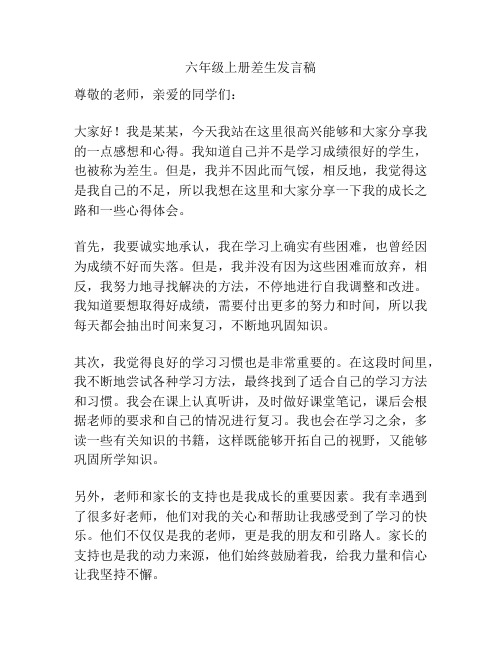 六年级上册差生发言稿

尊敬的老师，亲爱的同学们：

大家好！我是某某，今天我站在这里很高兴能够和大家分享我的一点感想和心得。我知道自己并不是学习成绩很好的学生，也被称为差生。但是，我并不因此而气馁，相反地，我觉得这是我自己的不足，所以我想在这里和大家分享一下我的成长之路和一些心得体会。

首先，我要诚实地承认，我在学习上确实有些困难，也曾经因为成绩不好而失落。但是，我并没有因为这些困难而放弃，相反，我努力地寻找解决的方法，不停地进行自我调整和改进。我知道要想取得好成绩，需要付出更多的努力和时间，所以我每天都会抽出时间来复习，不断地巩固知识。

其次，我觉得良好的学习习惯也是非常重要的。在这段时间里，我不断地尝试各种学习方法，最终找到了适合自己的学习方法和习惯。我会在课上认真听讲，及时做好课堂笔记，课后会根据老师的要求和自己的情况进行复习。我也会在学习之余，多读一些有关知识的书籍，这样既能够开拓自己的视野，又能够巩固所学知识。

另外，老师和家长的支持也是我成长的重要因素。我有幸遇到了很多好老师，他们对我的关心和帮助让我感受到了学习的快乐。他们不仅仅是我的老师，更是我的朋友和引路人。家长的支持也是我的动力来源，他们始终鼓励着我，给我力量和信心让我坚持不懈。